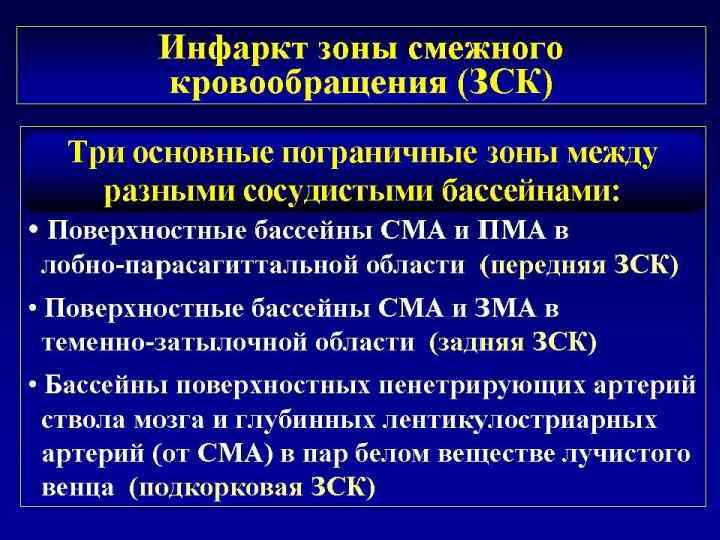 Инфаркт зоны смежного кровообращения (ЗСК)

Три основные пограничные зоны между разными сосудистыми бассейнами:

• Поверхностные бассейны СМА и ПМА в лобно-парасагиттальной области (передняя ЗСК)

• Поверхностные бассейны СМА и ЗМА в теменно-затылочной области (задняя ЗСК)

• Бассейны поверхностных пенетрирующих артерий ствола мозга и глубинных лентикулостриарных артерий (от СМА) в пар белом веществе лучистого венца (подкорковая ЗСК)